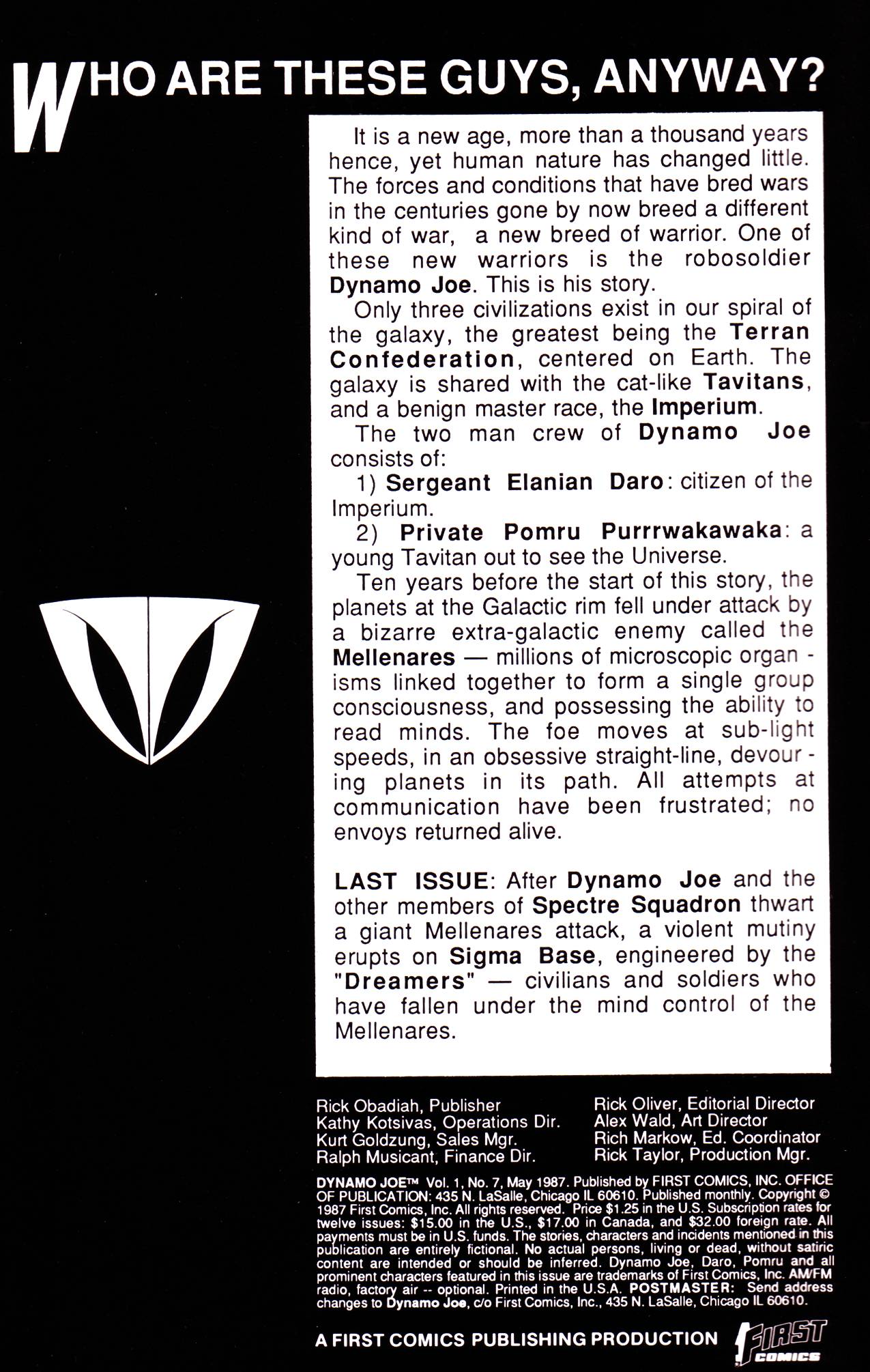 WHO ARE THESE GUYS, ANYWAY?

It is a new age, more than a thousand years hence, yet human nature has changed little. The forces and conditions that have bred wars in the centuries gone by now breed a different kind of war, a new breed of warrior. One of these new warriors is the robosoldier Dynamo Joe. This is his story.

Only three civilizations exist in our spiral of the galaxy, the greatest being the Terran Confederation, centered on Earth. The galaxy is shared with the cat-like Tavitans, and a benign master race, the Imperium.

The two man crew of Dynamo Joe consists of:

1) Sergeant Elanian Daro: citizen of the Imperium.

2) Private Pomru Purrrwakawaka: a young Tavitan out to see the Universe.

Ten years before the start of this story, the planets at the Galactic rim fell under attack by a bizarre extra-galactic enemy called the Mellenares — millions of microscopic organisms linked together to form a single group consciousness, and possessing the ability to read minds. The foe moves at sub-light speeds, in an obsessive straight-line, devouring planets in its path. All attempts at communication have been frustrated; no envoys returned alive.

LAST ISSUE: After Dynamo Joe and the other members of Spectre Squadron thwart a giant Mellenares attack, a violent mutiny erupts on Sigma Base, engineered by the "Dreamers" — civilians and soldiers who have fallen under the mind control of the Mellenares.

Rick Obadiah, Publisher
Kathy Kotsivas, Operations Dir.
Kurt Goldzung, Sales Mgr.
Ralph Musicant, Finance Dir.

Rick Oliver, Editorial Director
Alex Wald, Art Director
Rich Markow, Ed. Coordinator
Rick Taylor, Production Mgr.

DYNAMO JOE™ Vol. 1, No. 7, May 1987. Published by FIRST COMICS, INC. OFFICE OF PUBLICATION: 435 N. LaSalle, Chicago IL 60610. Published monthly. Copyright © 1987 First Comics, Inc. All rights reserved. Price $1.25 in the U.S. Subscription rates for twelve issues: $15.00 in the U.S., $17.00 in Canada, and $32.00 foreign rate. All payments must be in U.S. funds. The stories, characters and incidents mentioned in this publication are entirely fictional. No actual persons, living or dead, without satiric content are intended or should be inferred. Dynamo Joe, Daro, Pomru and all prominent characters featured in this issue are trademarks of First Comics, Inc. AM/FM radio, factory air -- optional. Printed in the U.S.A. POSTMASTER: Send address changes to Dynamo Joe, c/o First Comics, Inc., 435 N. LaSalle, Chicago IL 60610.

A FIRST COMICS PUBLISHING PRODUCTION FIRST COMICS